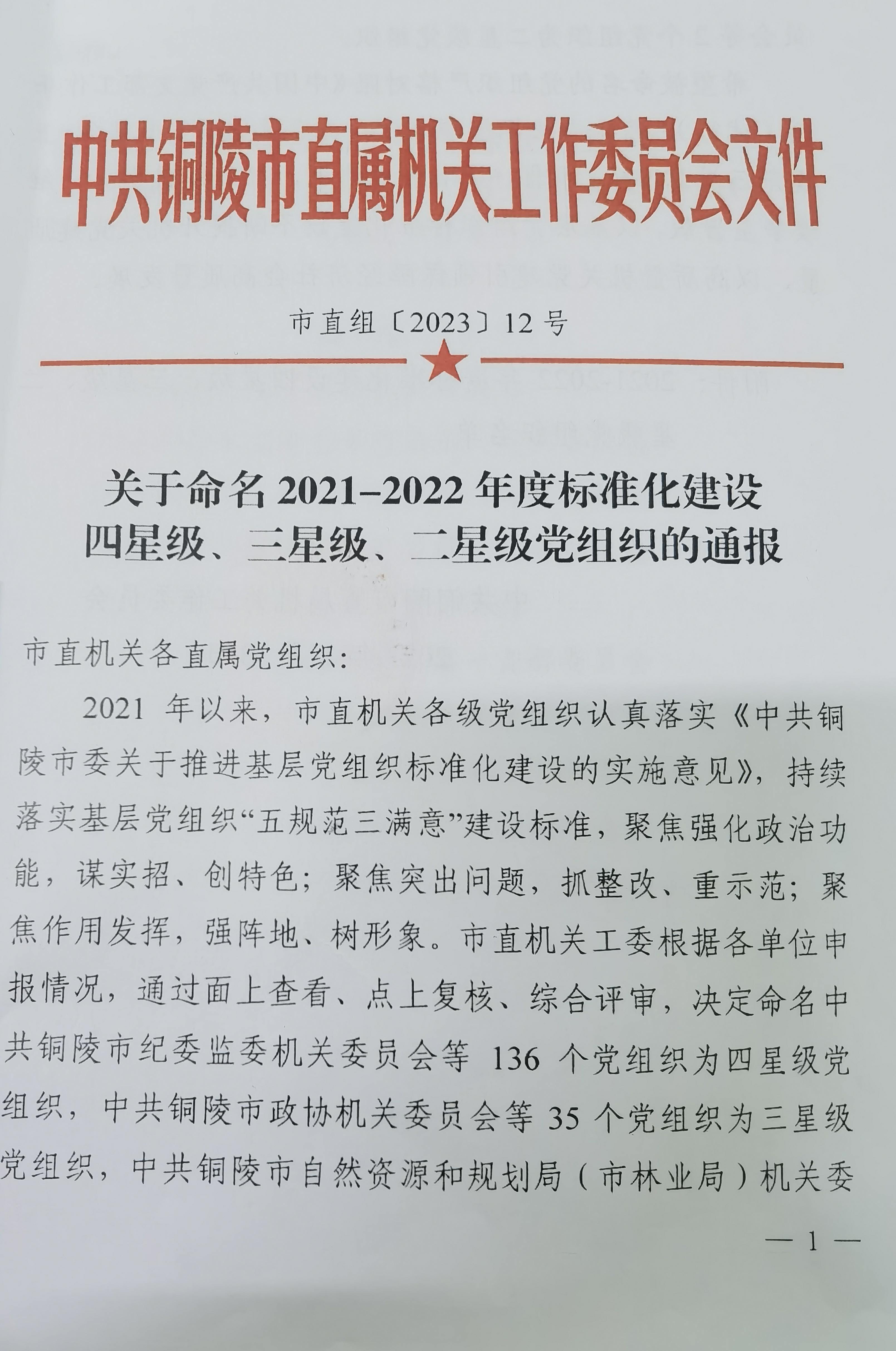 中共铜陵市直属机关工作委员会文件

市直组〔2023〕12号

关于命名2021–2022年度标准化建设四星级、三星级、二星级党组织的通报

市直机关各直属党组织：

2021年以来，市直机关各级党组织认真落实《中共铜陵市委关于推进基层党组织标准化建设的实施意见》，持续落实基层党组织“五规范三满意”建设标准，聚焦强化政治功能，谋实招、创特色；聚焦突出问题，抓整改、重示范；聚焦作用发挥，强阵地、树形象。市直机关工委根据各单位申报情况，通过面上查看、点上复核、综合评审，决定命名中共铜陵市纪委监委机关委员会等136个党组织为四星级党组织，中共铜陵市政协机关委员会等35个党组织为三星级党组织，中共铜陵市自然资源和规划局（市林业局）机关委

— 1 —